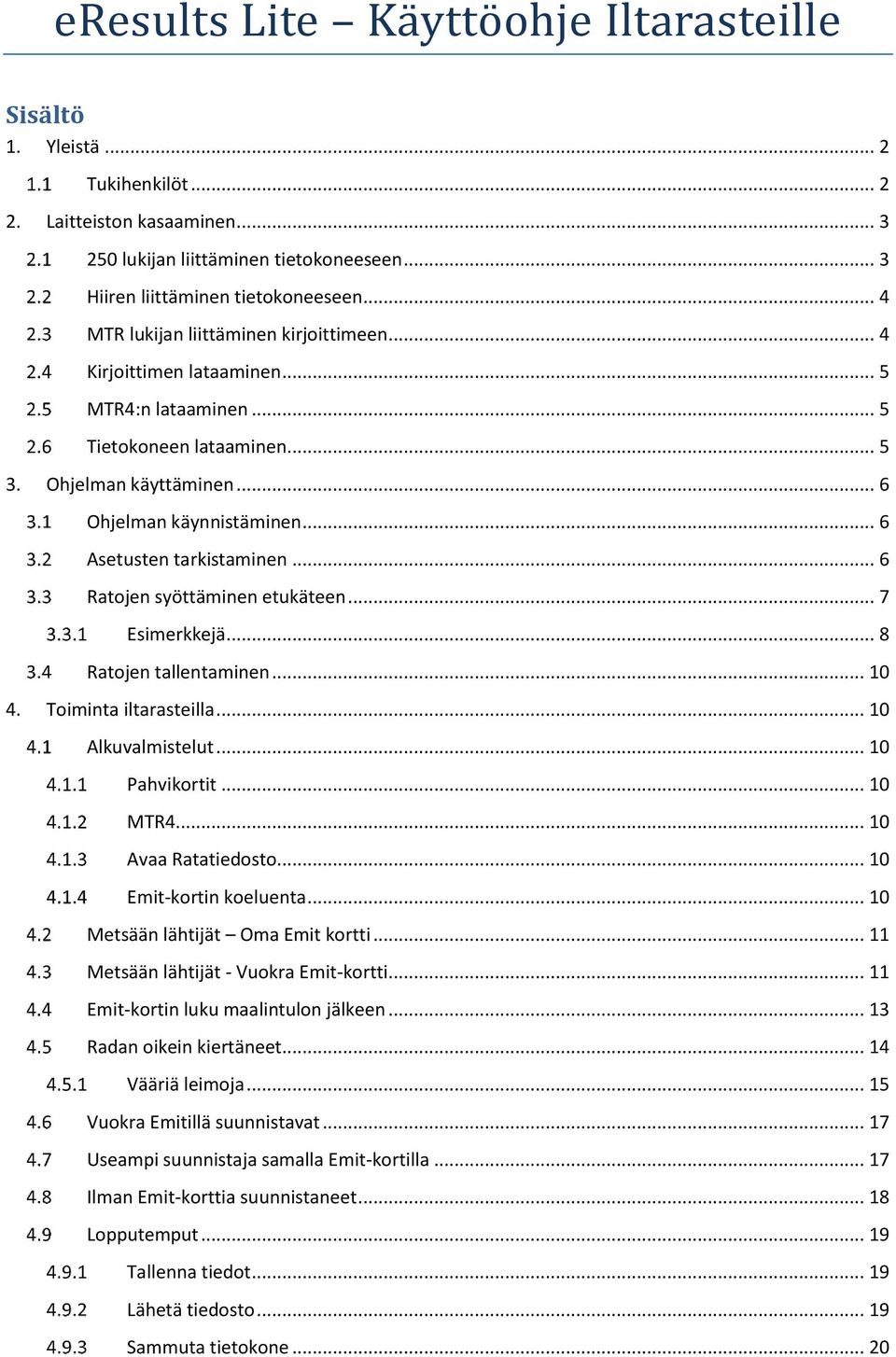 eResults Lite – Käyttöohje Iltarasteille

Sisältö

1. Yleistä ... 2
1.1 Tukihenkilöt ... 2
2. Laitteiston kasaaminen ... 3
2.1 250 lukijan liittäminen tietokoneeseen ... 3
2.2 Hiiren liittäminen tietokoneeseen ... 4
2.3 MTR lukijan liittäminen kirjoittimeen ... 4
2.4 Kirjoittimen lataaminen ... 5
2.5 MTR4:n lataaminen ... 5
2.6 Tietokoneen lataaminen ... 5
3. Ohjelman käyttäminen ... 6
3.1 Ohjelman käynnistäminen ... 6
3.2 Asetusten tarkistaminen ... 6
3.3 Ratojen syöttäminen etukäteen ... 7
3.3.1 Esimerkkejä ... 8
3.4 Ratojen tallentaminen ... 10
4. Toiminta iltarasteilla ... 10
4.1 Alkuvalmistelut ... 10
4.1.1 Pahvikortit ... 10
4.1.2 MTR4 ... 10
4.1.3 Avaa Ratatiedosto ... 10
4.1.4 Emit-kortin koeluenta ... 10
4.2 Metsään lähtijät – Oma Emit kortti ... 11
4.3 Metsään lähtijät - Vuokra Emit-kortti ... 11
4.4 Emit-kortin luku maalintulon jälkeen ... 13
4.5 Radan oikein kiertäneet ... 14
4.5.1 Vääriä leimoja ... 15
4.6 Vuokra Emitillä suunnistavat ... 17
4.7 Useampi suunnistaja samalla Emit-kortilla ... 17
4.8 Ilman Emit-korttia suunnistaneet ... 18
4.9 Lopputemput ... 19
4.9.1 Tallenna tiedot ... 19
4.9.2 Lähetä tiedosto ... 19
4.9.3 Sammuta tietokone ... 20